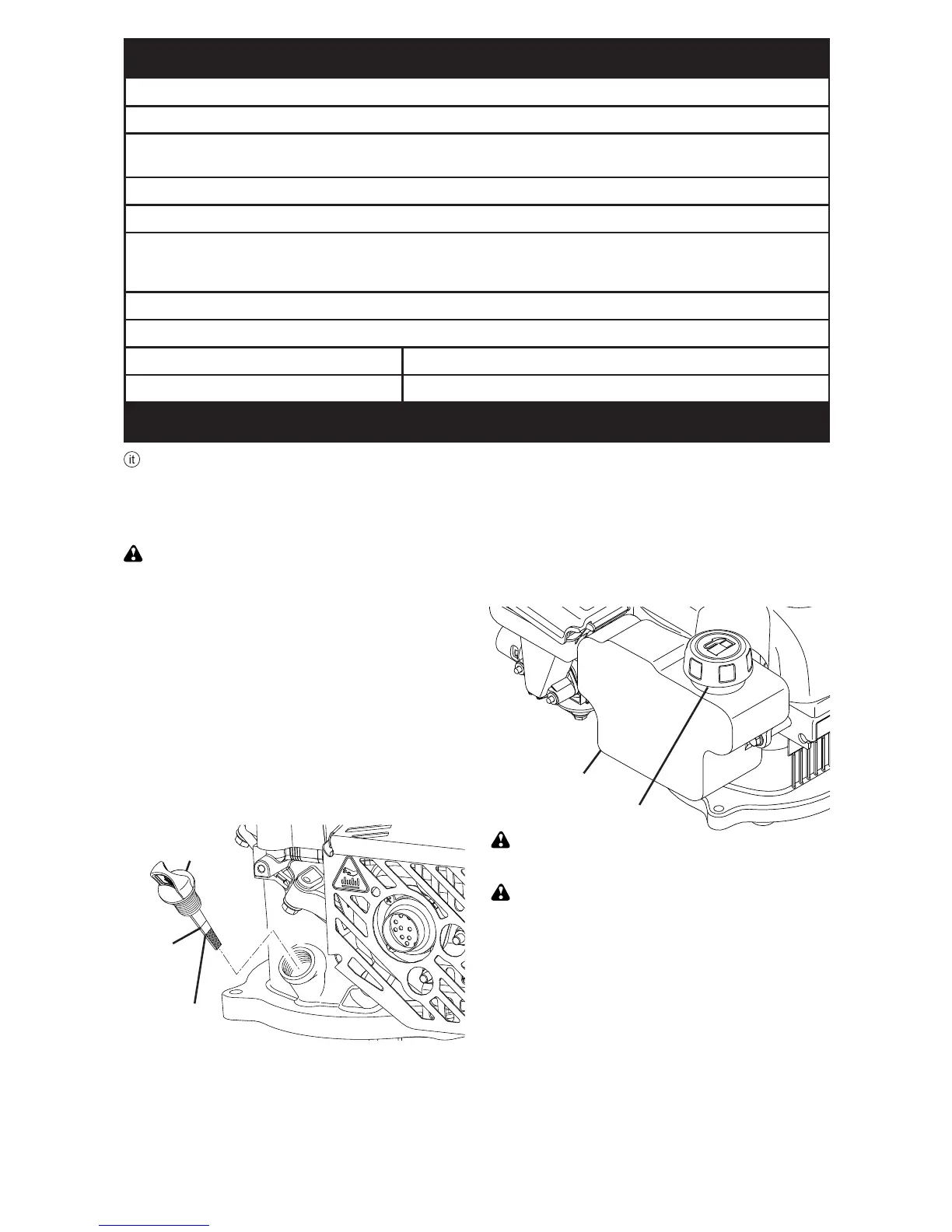 it